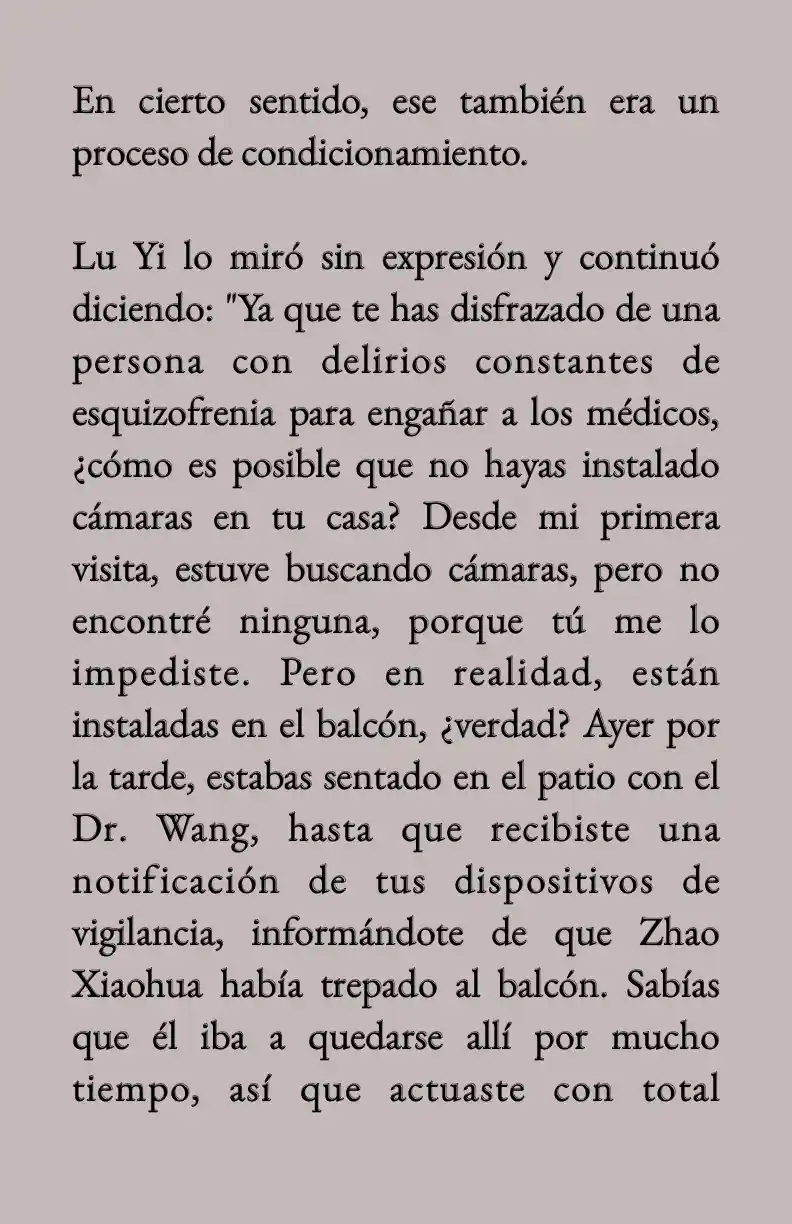 En cierto sentido, ese también era un proceso de condicionamiento.

Lu Yi lo miró sin expresión y continuó diciendo: "Ya que te has disfrazado de una persona con delirios constantes de esquizofrenia para engañar a los médicos, ¿cómo es posible que no hayas instalado cámaras en tu casa? Desde mi primera visita, estuve buscando cámaras, pero no encontré ninguna, porque tú me lo impediste. Pero en realidad, están instaladas en el balcón, ¿verdad? Ayer por la tarde, estabas sentado en el patio con el Dr. Wang, hasta que recibiste una notificación de tus dispositivos de vigilancia, informándote de que Zhao Xiaohua había trepado al balcón. Sabías que él iba a quedarse allí por mucho tiempo, así que actuaste con total